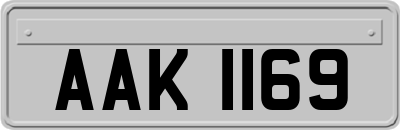 AAK 1169